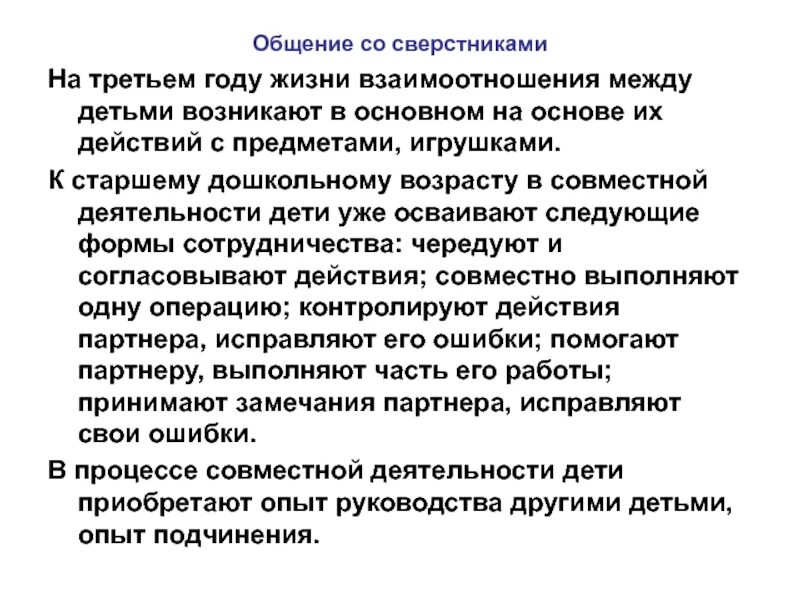 Общение со сверстниками

На третьем году жизни взаимоотношения между детьми возникают в основном на основе их действий с предметами, игрушками.

К старшему дошкольному возрасту в совместной деятельности дети уже осваивают следующие формы сотрудничества: чередуют и согласовывают действия; совместно выполняют одну операцию; контролируют действия партнера, исправляют его ошибки; помогают партнеру, выполняют часть его работы; принимают замечания партнера, исправляют свои ошибки.

В процессе совместной деятельности дети приобретают опыт руководства другими детьми, опыт подчинения.